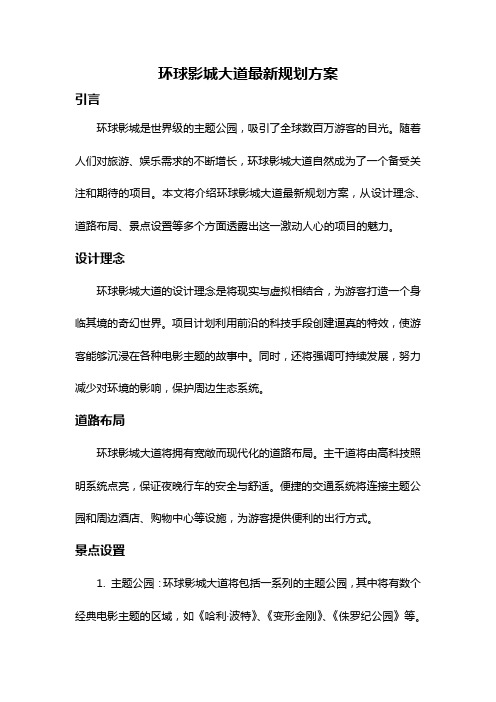 环球影城大道最新规划方案

引言

环球影城是世界级的主题公园，吸引了全球数百万游客的目光。随着人们对旅游、娱乐需求的不断增长，环球影城大道自然成为了一个备受关注和期待的项目。本文将介绍环球影城大道最新规划方案，从设计理念、道路布局、景点设置等多个方面透露出这一激动人心的项目的魅力。

设计理念

环球影城大道的设计理念是将现实与虚拟相结合，为游客打造一个身临其境的奇幻世界。项目计划利用前沿的科技手段创建逼真的特效，使游客能够沉浸在各种电影主题的故事中。同时，还将强调可持续发展，努力减少对环境的影响，保护周边生态系统。

道路布局

环球影城大道将拥有宽敞而现代化的道路布局。主干道将由高科技照明系统点亮，保证夜晚行车的安全与舒适。便捷的交通系统将连接主题公园和周边酒店、购物中心等设施，为游客提供便利的出行方式。

景点设置

1. 主题公园：环球影城大道将包括一系列的主题公园，其中将有数个经典电影主题的区域，如《哈利·波特》、《变形金刚》、《侏罗纪公园》等。